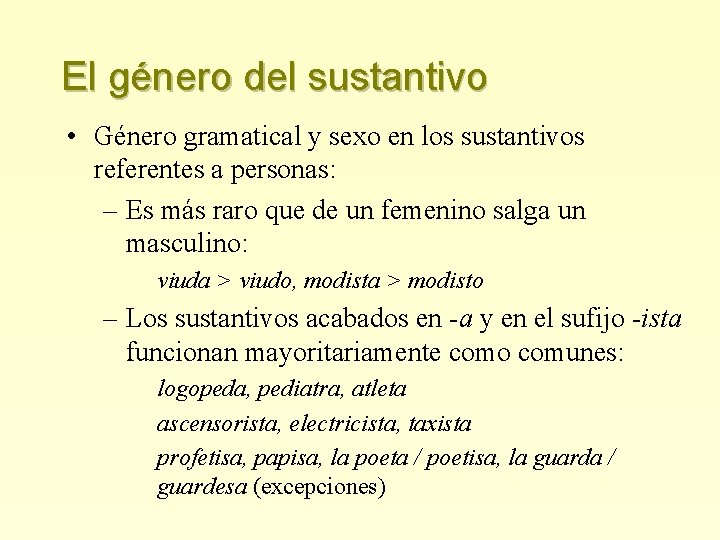 El género del sustantivo

• Género gramatical y sexo en los sustantivos referentes a personas:

– Es más raro que de un femenino salga un masculino:

viuda > viudo, modista > modisto

– Los sustantivos acabados en -a y en el sufijo -ista funcionan mayoritariamente como comunes:

logopeda, pediatra, atleta

ascensorista, electricista, taxista

profetisa, papisa, la poeta / poetisa, la guarda / guardesa (excepciones)